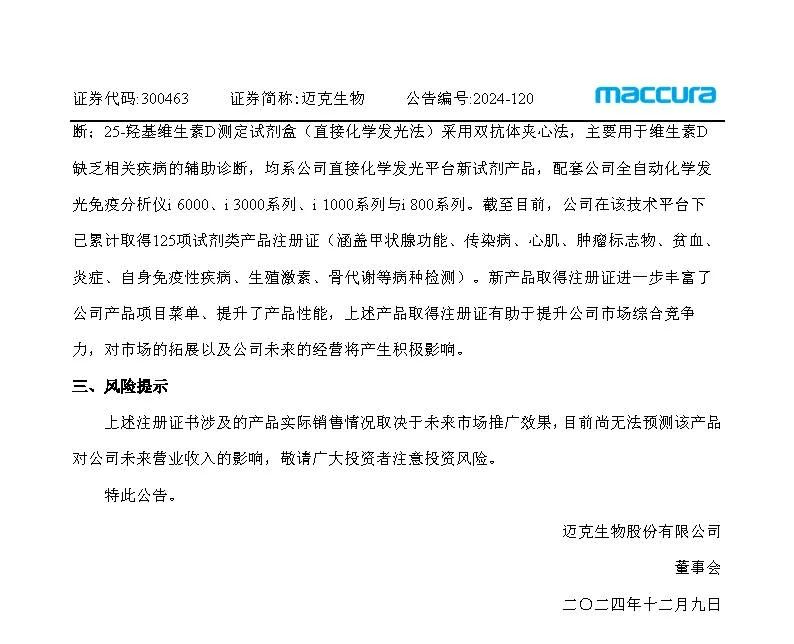 证券代码:300463　　证券简称:迈克生物　　公告编号:2024-120　　maccura

断；25-羟基维生素D测定试剂盒（直接化学发光法）采用双抗体夹心法，主要用于维生素D缺乏相关疾病的辅助诊断，均系公司直接化学发光平台新试剂产品，配套公司全自动化学发光免疫分析仪i 6000、i 3000系列、i 1000系列与i 800系列。截至目前，公司在该技术平台下已累计取得125项试剂类产品注册证（涵盖甲状腺功能、传染病、心肌、肿瘤标志物、贫血、炎症、自身免疫性疾病、生殖激素、骨代谢等病种检测）。新产品取得注册证进一步丰富了公司产品项目菜单、提升了产品性能，上述产品取得注册证有助于提升公司市场综合竞争力，对市场的拓展以及公司未来的经营将产生积极影响。

三、风险提示

上述注册证书涉及的产品实际销售情况取决于未来市场推广效果，目前尚无法预测该产品对公司未来营业收入的影响，敬请广大投资者注意投资风险。

特此公告。

迈克生物股份有限公司

董事会

二〇二四年十二月九日